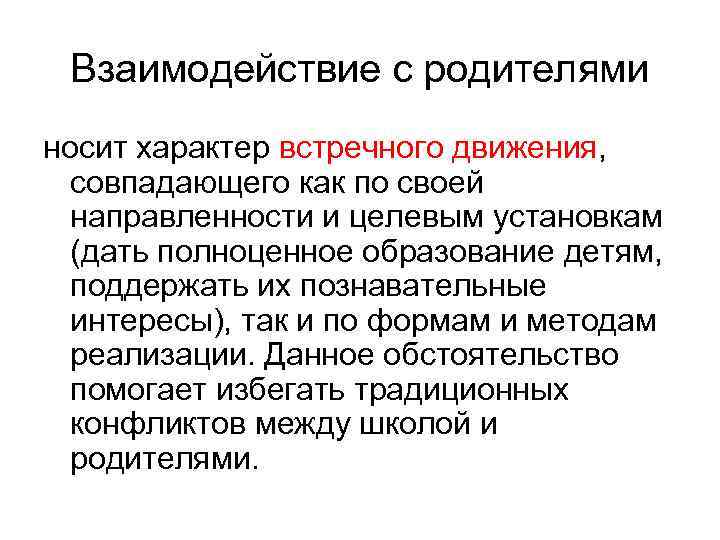 Взаимодействие с родителями

носит характер встречного движения, совпадающего как по своей направленности и целевым установкам (дать полноценное образование детям, поддержать их познавательные интересы), так и по формам и методам реализации. Данное обстоятельство помогает избегать традиционных конфликтов между школой и родителями.